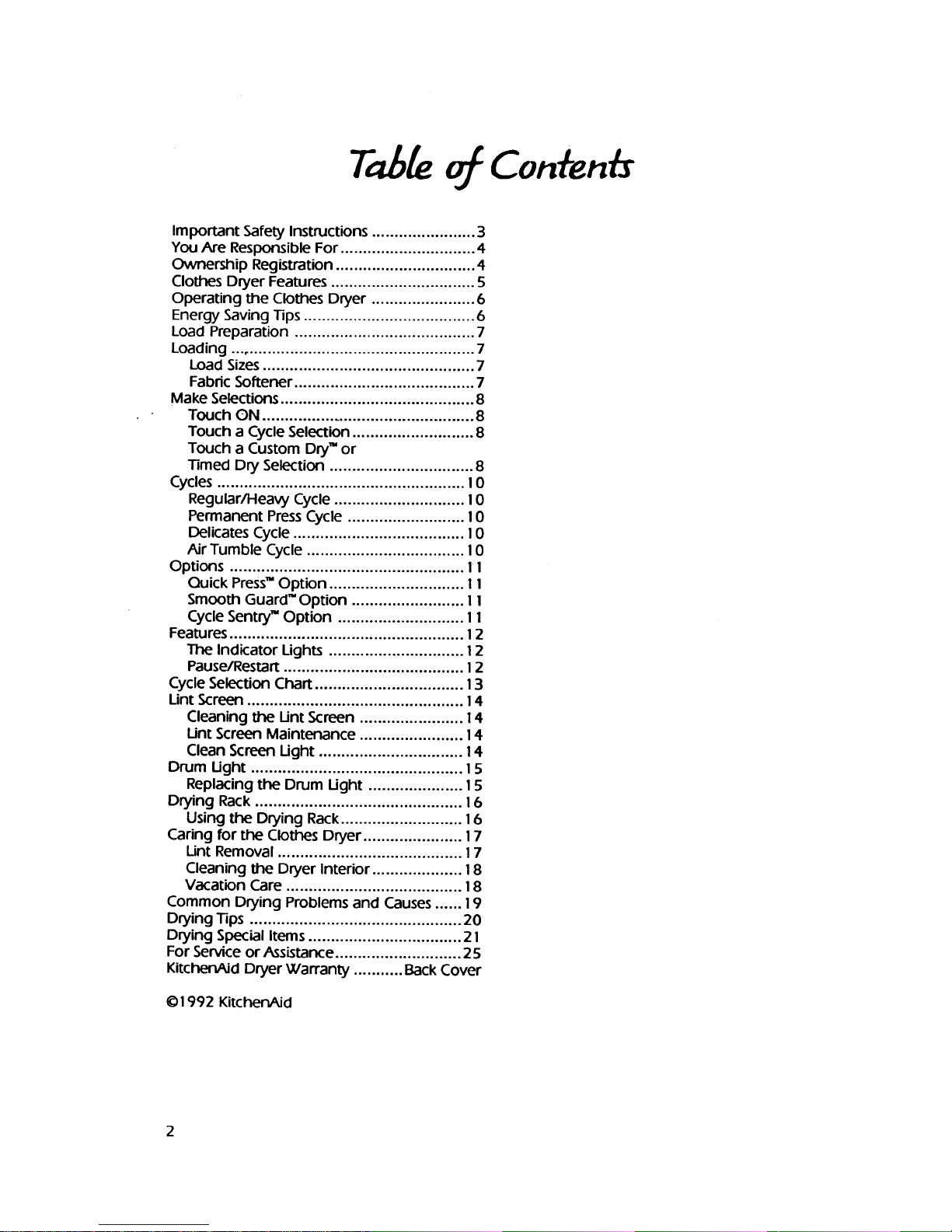 Table of Contents

Important Safety Instructions ....................... 3
You Are Responsible For .............................. 4
Ownership Registration ............................... 4
Clothes Dryer Features ................................ 5
Operating the Clothes Dryer ....................... 6
Energy Saving Tips ...................................... 6
Load Preparation ........................................ 7
Loading ...................................................... 7
Load Sizes ............................................... 7
Fabric Softener ........................................ 7
Make Selections ........................................... 8
Touch ON ............................................... 8
Touch a Cycle Selection ........................... 8
Touch a Custom Dry™ or Timed Dry Selection ................................ 8
Cycles ....................................................... 10
Regular/Heavy Cycle ............................. 10
Permanent Press Cycle .......................... 10
Delicates Cycle ...................................... 10
Air Tumble Cycle ................................... 10
Options .................................................... 11
Quick Press™ Option .............................. 11
Smooth Guard™ Option ......................... 11
Cycle Sentry™ Option ............................ 11
Features .................................................... 12
The Indicator Lights .............................. 12
Pause/Restart ........................................ 12
Cycle Selection Chart ................................. 13
Lint Screen ................................................ 14
Cleaning the Lint Screen ....................... 14
Lint Screen Maintenance ....................... 14
Clean Screen Light ................................ 14
Drum Light ............................................... 15
Replacing the Drum Light ..................... 15
Drying Rack .............................................. 16
Using the Drying Rack ........................... 16
Caring for the Clothes Dryer ...................... 17
Lint Removal ......................................... 17
Cleaning the Dryer Interior .................... 18
Vacation Care ....................................... 18
Common Drying Problems and Causes ...... 19
Drying Tips ............................................... 20
Drying Special Items .................................. 21
For Service or Assistance ............................ 25
KitchenAid Dryer Warranty ........... Back Cover

©1992 KitchenAid

2